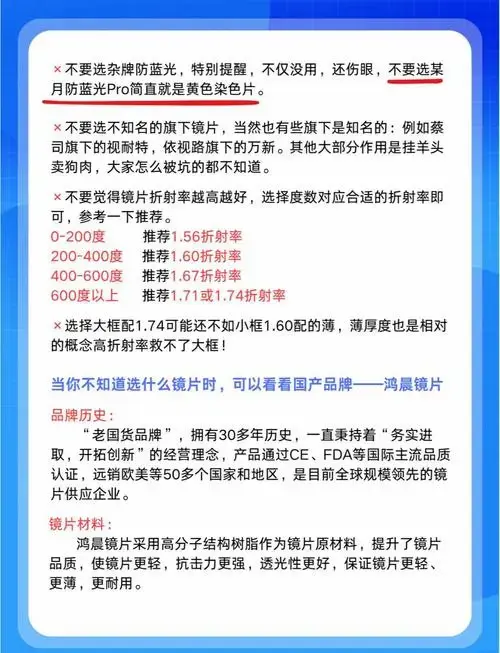 × 不要选杂牌防蓝光，特别提醒，不仅没用，还伤眼，不要选某月防蓝光Pro简直就是黄色染色片。

× 不要选不知名的旗下镜片，当然也有些旗下是知名的：例如蔡司旗下的视耐特，依视路旗下的万新。其他大部分作用是挂羊头卖狗肉，大家怎么被坑的都不知道。

× 不要觉得镜片折射率越高越好，选择度数对应合适的折射率即可，参考一下推荐。

0-200度　推荐1.56折射率
200-400度　推荐1.60折射率
400-600度　推荐1.67折射率
600度以上　推荐1.71或1.74折射率

× 选择大框配1.74可能还不如小框1.60配的薄，薄厚度也是相对的概念高折射率救不了大框！

当你不知道选什么镜片时，可以看看国产品牌——鸿晨镜片

品牌历史：

“老国货品牌”，拥有30多年历史，一直秉持着“务实进取，开拓创新”的经营理念，产品通过CE、FDA等国际主流品质认证，远销欧美等50多个国家和地区，是目前全球规模领先的镜片供应企业。

镜片材料：

鸿晨镜片采用高分子结构树脂作为镜片原材料，提升了镜片品质，使镜片更轻，抗击力更强，透光性更好，保证镜片更轻、更薄，更耐用。